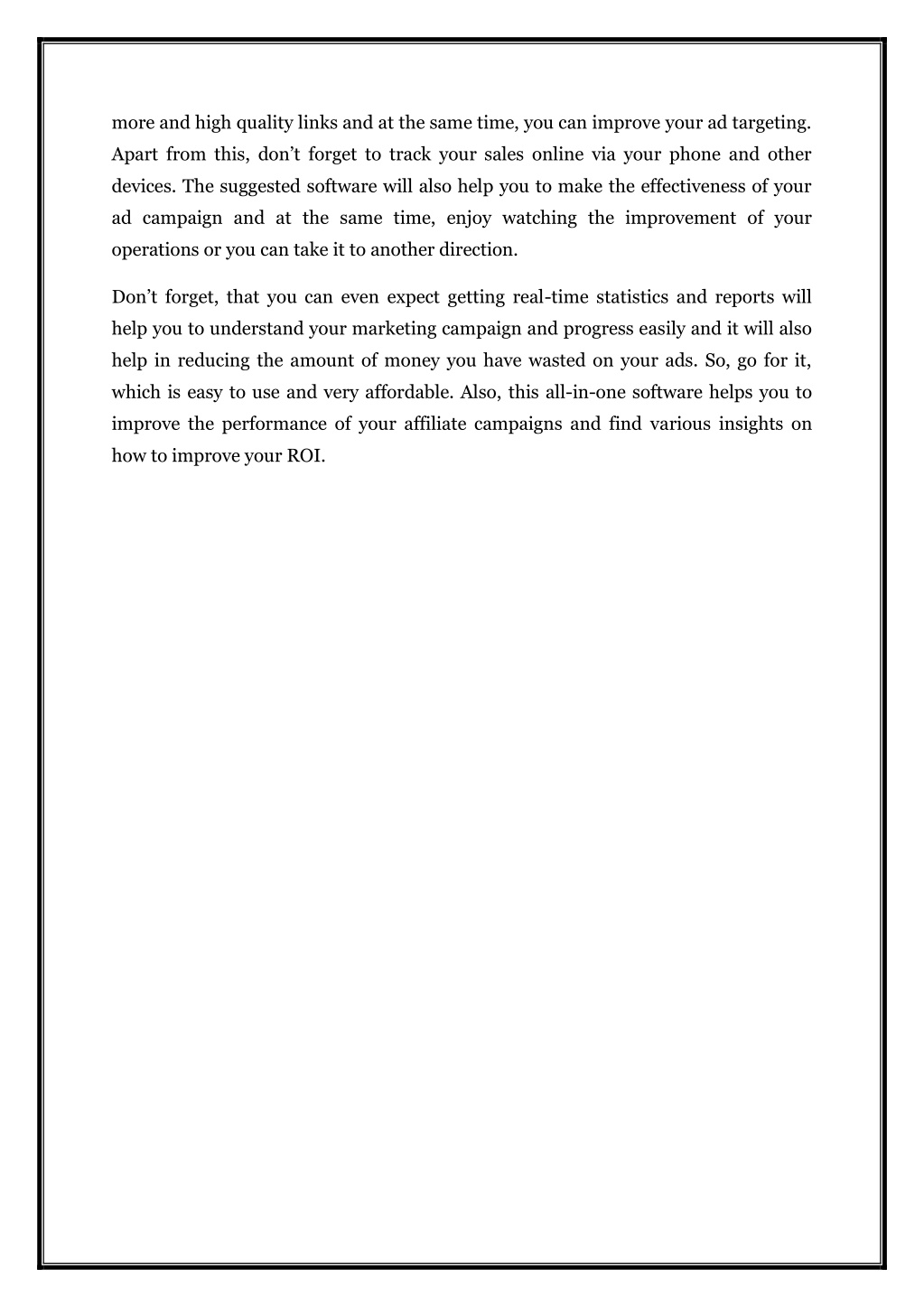 more and high quality links and at the same time, you can improve your ad targeting. Apart from this, don’t forget to track your sales online via your phone and other devices. The suggested software will also help you to make the effectiveness of your ad campaign and at the same time, enjoy watching the improvement of your operations or you can take it to another direction.

Don’t forget, that you can even expect getting real-time statistics and reports will help you to understand your marketing campaign and progress easily and it will also help in reducing the amount of money you have wasted on your ads. So, go for it, which is easy to use and very affordable. Also, this all-in-one software helps you to improve the performance of your affiliate campaigns and find various insights on how to improve your ROI.